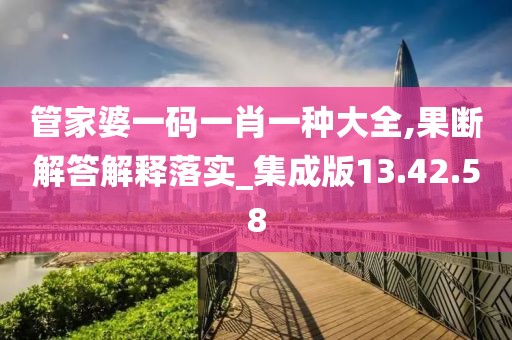 管家婆一码一肖一种大全,果断解答解释落实_集成版13.42.58